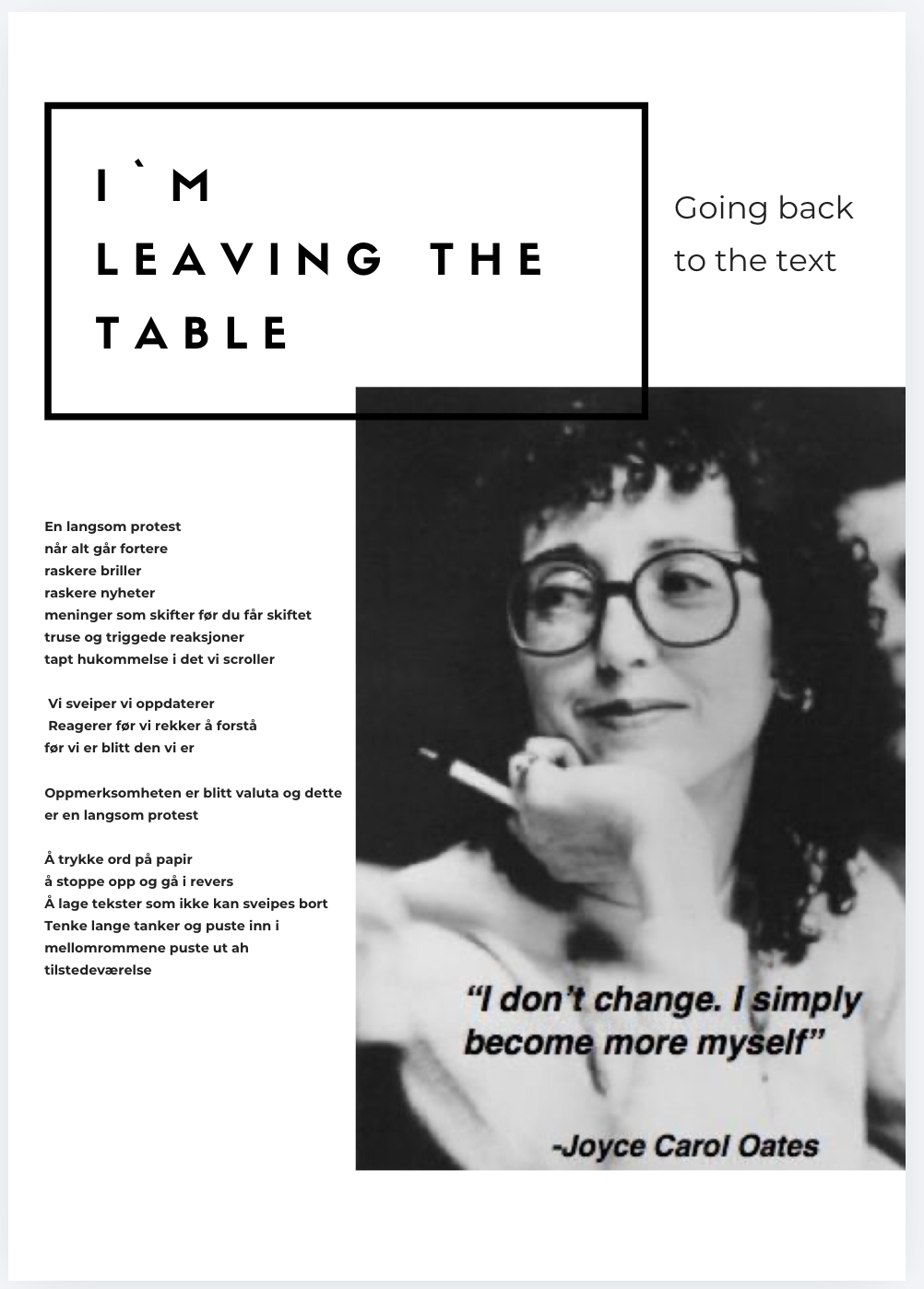 I`M
LEAVING THE
TABLE

Going back
to the text

En langsom protest
når alt går fortere
raskere briller
raskere nyheter
meninger som skifter før du får skiftet
truse og triggede reaksjoner
tapt hukommelse i det vi scroller

Vi sveiper vi oppdaterer
Reagerer før vi rekker å forstå
før vi er blitt den vi er

Oppmerksomheten er blitt valuta og dette
er en langsom protest

Å trykke ord på papir
å stoppe opp og gå i revers
Å lage tekster som ikke kan sveipes bort
Tenke lange tanker og puste inn i
mellomrommene puste ut ah
tilstedeværelse

"I don't change. I simply become more myself"

-Joyce Carol Oates